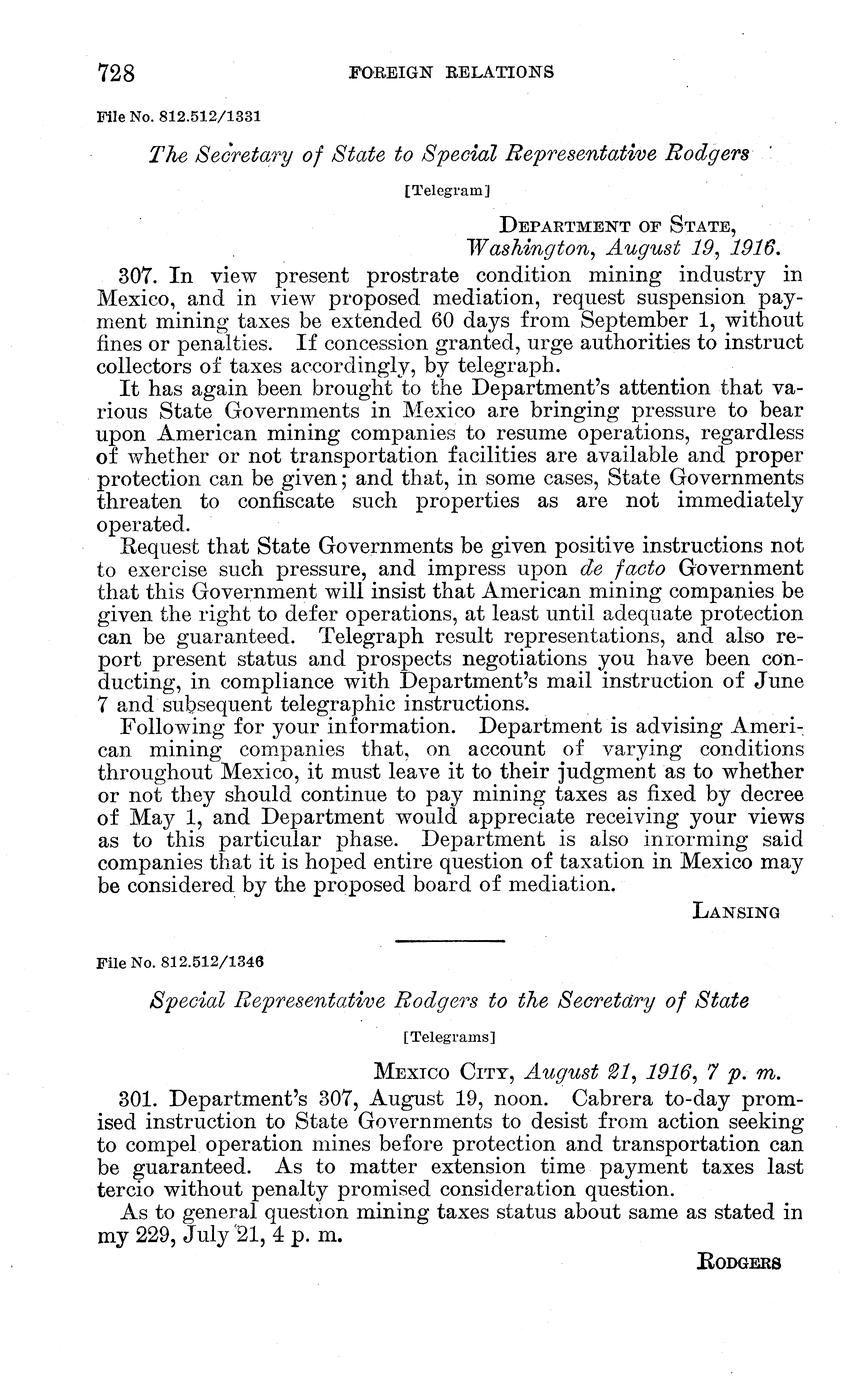 728 FOREIGN RELATIONS

File No. 812.512/1331

The Secretary of State to Special Representative Rodgers

[Telegram]

DEPARTMENT OF STATE,
Washington, August 19, 1916.

307. In view present prostrate condition mining industry in Mexico, and in view proposed mediation, request suspension payment mining taxes be extended 60 days from September 1, without fines or penalties. If concession granted, urge authorities to instruct collectors of taxes accordingly, by telegraph.

It has again been brought to the Department's attention that various State Governments in Mexico are bringing pressure to bear upon American mining companies to resume operations, regardless of whether or not transportation facilities are available and proper protection can be given; and that, in some cases, State Governments threaten to confiscate such properties as are not immediately operated.

Request that State Governments be given positive instructions not to exercise such pressure, and impress upon de facto Government that this Government will insist that American mining companies be given the right to defer operations, at least until adequate protection can be guaranteed. Telegraph result representations, and also report present status and prospects negotiations you have been conducting, in compliance with Department's mail instruction of June 7 and subsequent telegraphic instructions.

Following for your information. Department is advising American mining companies that, on account of varying conditions throughout Mexico, it must leave it to their judgment as to whether or not they should continue to pay mining taxes as fixed by decree of May 1, and Department would appreciate receiving your views as to this particular phase. Department is also informing said companies that it is hoped entire question of taxation in Mexico may be considered by the proposed board of mediation.

LANSING

File No. 812.512/1346

Special Representative Rodgers to the Secretary of State

[Telegrams]

MEXICO CITY, August 21, 1916, 7 p. m.

301. Department's 307, August 19, noon. Cabrera to-day promised instruction to State Governments to desist from action seeking to compel operation mines before protection and transportation can be guaranteed. As to matter extension time payment taxes last tercio without penalty promised consideration question.

As to general question mining taxes status about same as stated in my 229, July 21, 4 p. m.

RODGERS